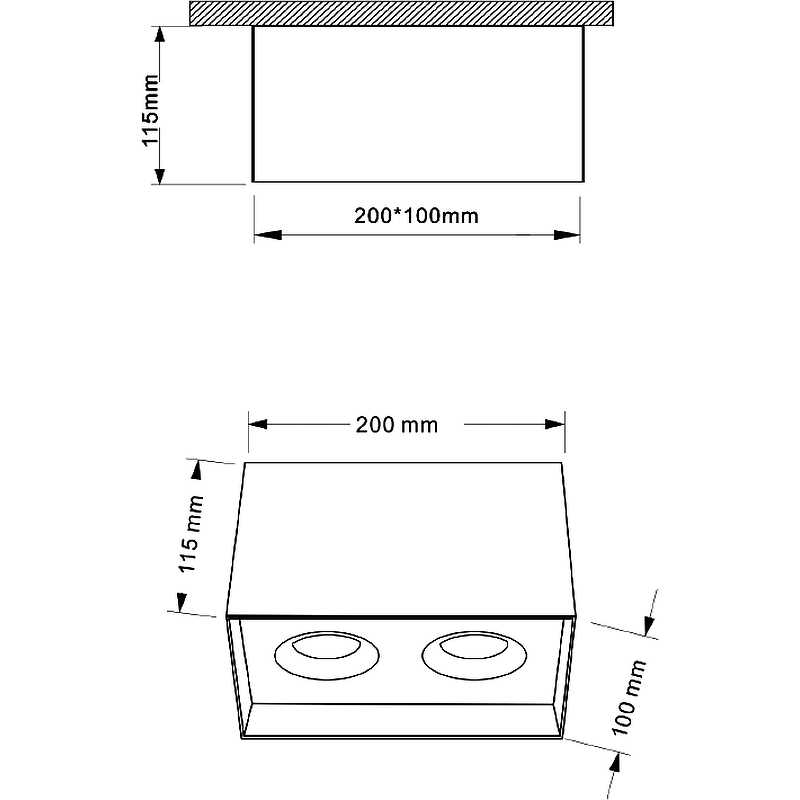 115mm

200*100mm

200 mm

115 mm

100 mm